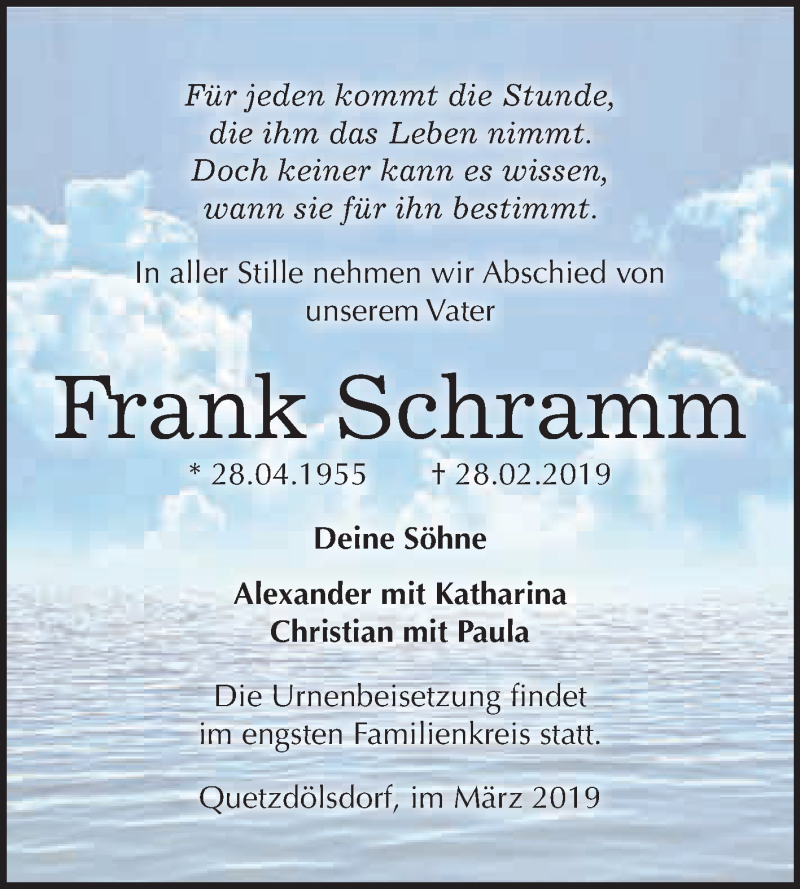 Für jeden kommt die Stunde,
die ihm das Leben nimmt.
Doch keiner kann es wissen,
wann sie für ihn bestimmt.

In aller Stille nehmen wir Abschied von
unserem Vater

Frank Schramm

* 28.04.1955 † 28.02.2019

Deine Söhne

Alexander mit Katharina
Christian mit Paula

Die Urnenbeisetzung findet
im engsten Familienkreis statt.

Quetzdölsdorf, im März 2019